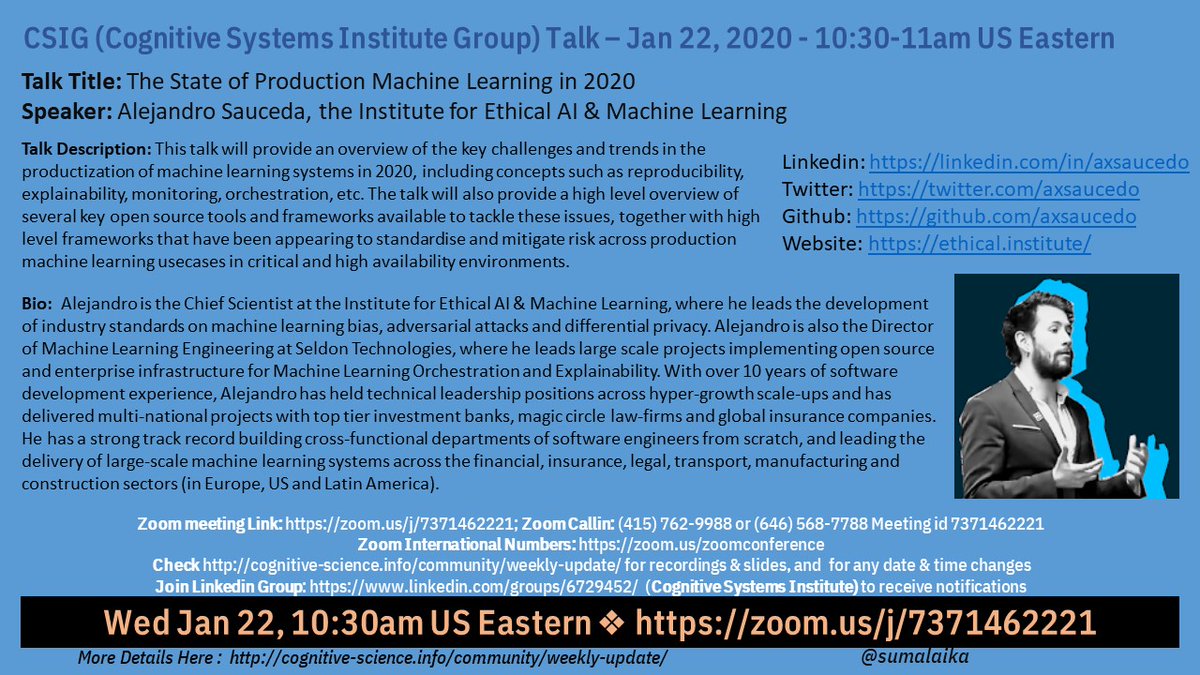 CSIG (Cognitive Systems Institute Group) Talk – Jan 22, 2020 - 10:30-11am US Eastern

Talk Title: The State of Production Machine Learning in 2020

Speaker: Alejandro Sauceda, the Institute for Ethical AI & Machine Learning

Talk Description: This talk will provide an overview of the key challenges and trends in the productization of machine learning systems in 2020, including concepts such as reproducibility, explainability, monitoring, orchestration, etc. The talk will also provide a high level overview of several key open source tools and frameworks available to tackle these issues, together with high level frameworks that have been appearing to standardise and mitigate risk across production machine learning usecases in critical and high availability environments.

Linkedin: https://linkedin.com/in/axsaucedo
Twitter: https://twitter.com/axsaucedo
Github: https://github.com/axsaucedo
Website: https://ethical.institute/

Bio: Alejandro is the Chief Scientist at the Institute for Ethical AI & Machine Learning, where he leads the development of industry standards on machine learning bias, adversarial attacks and differential privacy. Alejandro is also the Director of Machine Learning Engineering at Seldon Technologies, where he leads large scale projects implementing open source and enterprise infrastructure for Machine Learning Orchestration and Explainability. With over 10 years of software development experience, Alejandro has held technical leadership positions across hyper-growth scale-ups and has delivered multi-national projects with top tier investment banks, magic circle law-firms and global insurance companies. He has a strong track record building cross-functional departments of software engineers from scratch, and leading the delivery of large-scale machine learning systems across the financial, insurance, legal, transport, manufacturing and construction sectors (in Europe, US and Latin America).

Zoom meeting Link: https://zoom.us/j/7371462221; Zoom Callin: (415) 762-9988 or (646) 568-7788 Meeting id 7371462221
Zoom International Numbers: https://zoom.us/zoomconference
Check http://cognitive-science.info/community/weekly-update/ for recordings & slides, and for any date & time changes
Join Linkedin Group: https://www.linkedin.com/groups/6729452/ (Cognitive Systems Institute) to receive notifications

Wed Jan 22, 10:30am US Eastern ❖ https://zoom.us/j/7371462221

More Details Here : http://cognitive-science.info/community/weekly-update/

@sumalaika